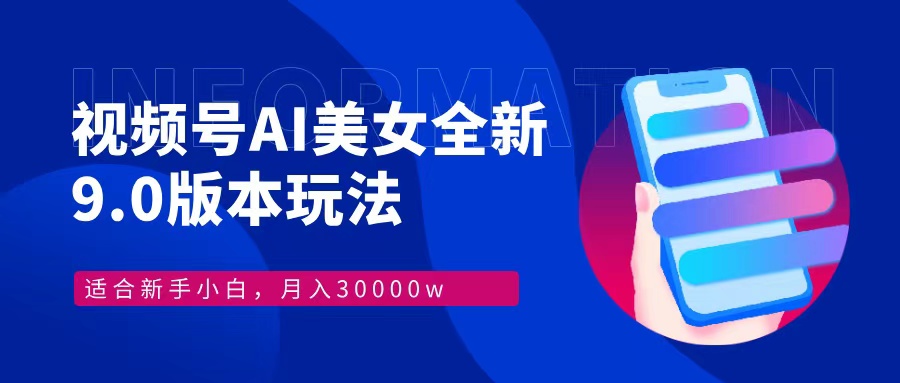 INFORMATION

视频号AI美女全新
9.0版本玩法

适合新手小白，月入30000w